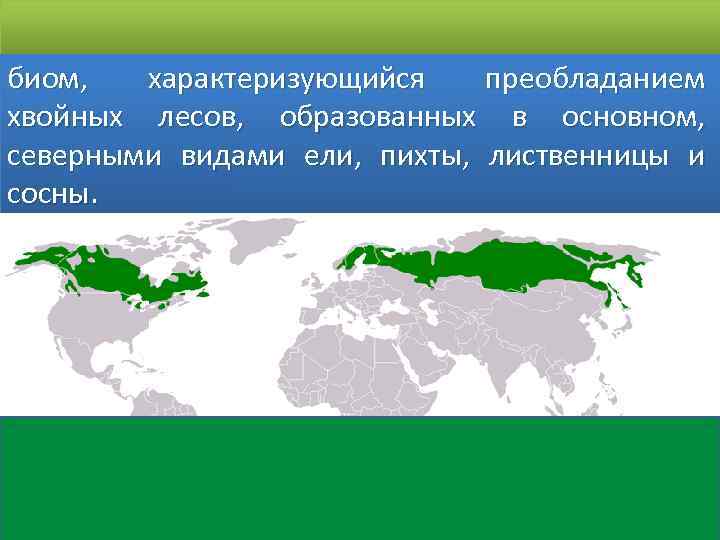 биом, характеризующийся преобладанием хвойных лесов, образованных в основном, северными видами ели, пихты, лиственницы и сосны.